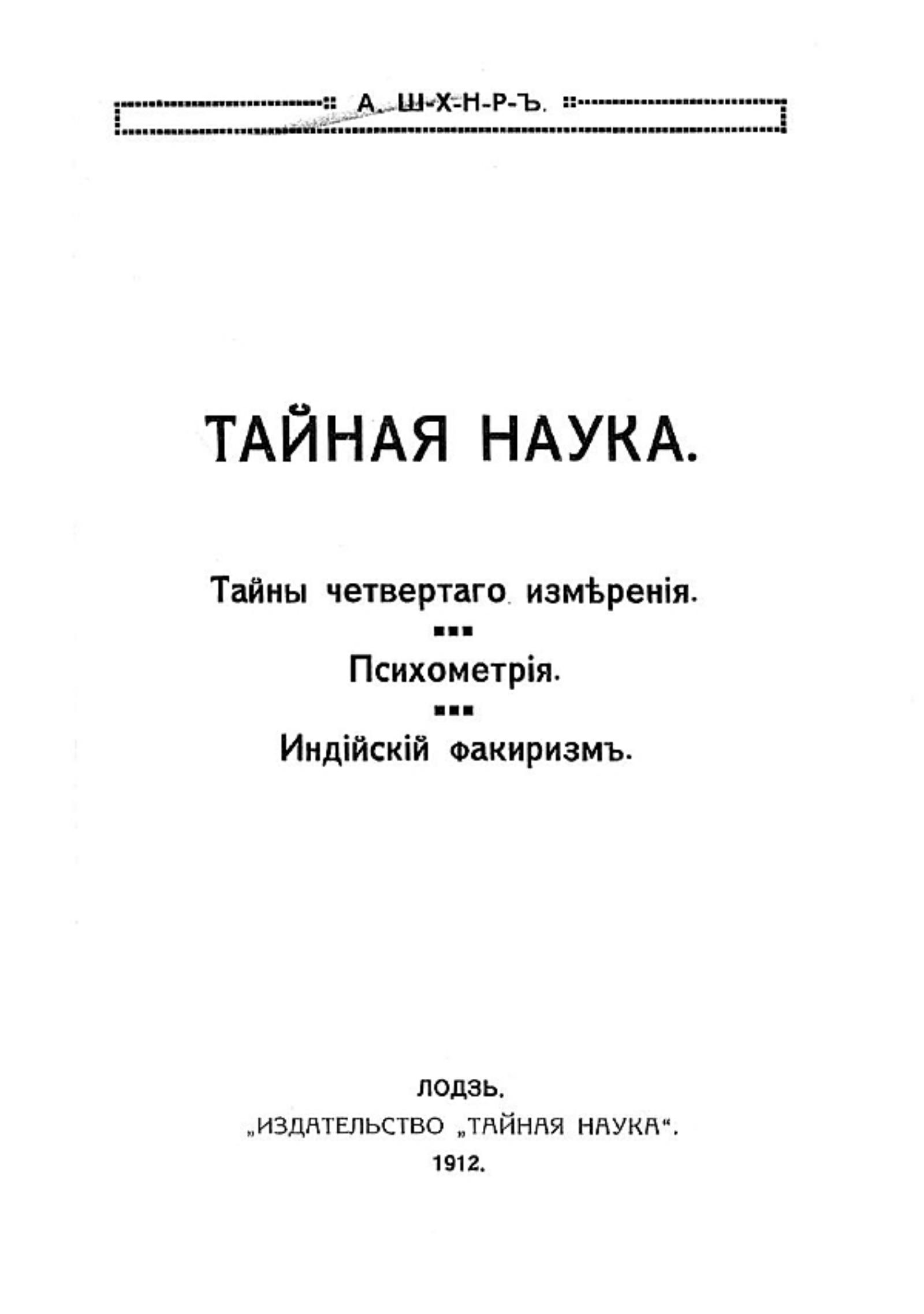 А. Ш-Х-Н-Р-Ъ.

ТАЙНАЯ НАУКА.

Тайны четвертаго измѣренія.

Психометрія.

Индійскій факиризмъ.

ЛОДЗЬ.

„ИЗДАТЕЛЬСТВО „ТАЙНАЯ НАУКА“.

1912.